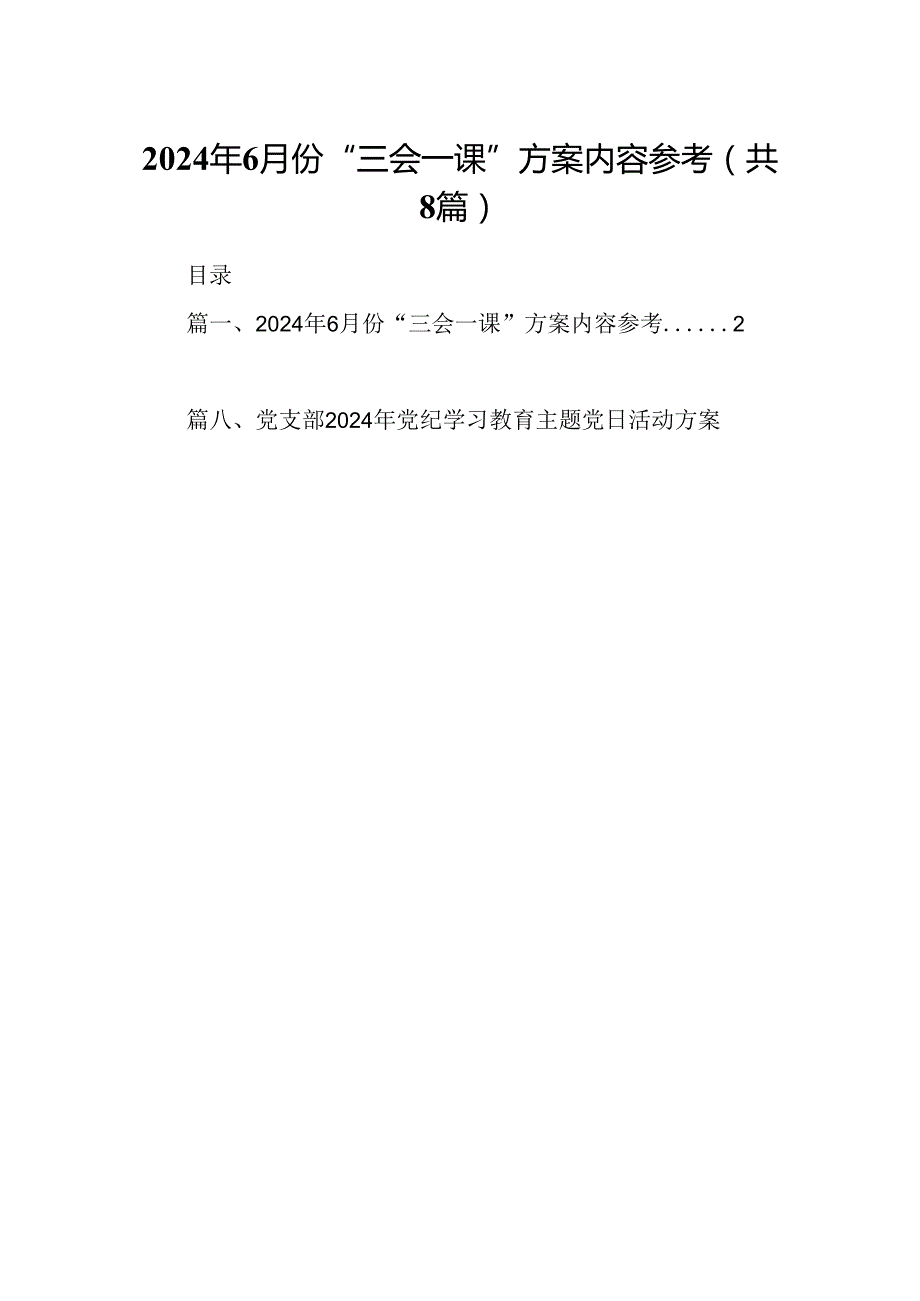 2024年6月份“三会一课”方案内容参考（共8篇）

目录

篇一、2024年6月份“三会一课”方案内容参考......2

篇八、党支部2024年党纪学习教育主题党日活动方案